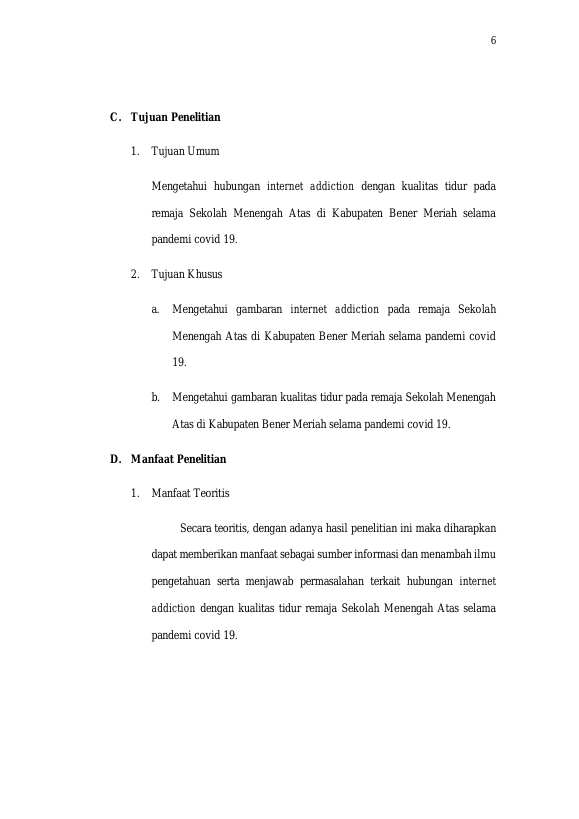 6

C. Tujuan Penelitian

1. Tujuan Umum

Mengetahui hubungan internet addiction dengan kualitas tidur pada remaja Sekolah Menengah Atas di Kabupaten Bener Meriah selama pandemi covid 19.

2. Tujuan Khusus

a. Mengetahui gambaran internet addiction pada remaja Sekolah Menengah Atas di Kabupaten Bener Meriah selama pandemi covid 19.

b. Mengetahui gambaran kualitas tidur pada remaja Sekolah Menengah Atas di Kabupaten Bener Meriah selama pandemi covid 19.

D. Manfaat Penelitian

1. Manfaat Teoritis

Secara teoritis, dengan adanya hasil penelitian ini maka diharapkan dapat memberikan manfaat sebagai sumber informasi dan menambah ilmu pengetahuan serta menjawab permasalahan terkait hubungan internet addiction dengan kualitas tidur remaja Sekolah Menengah Atas selama pandemi covid 19.